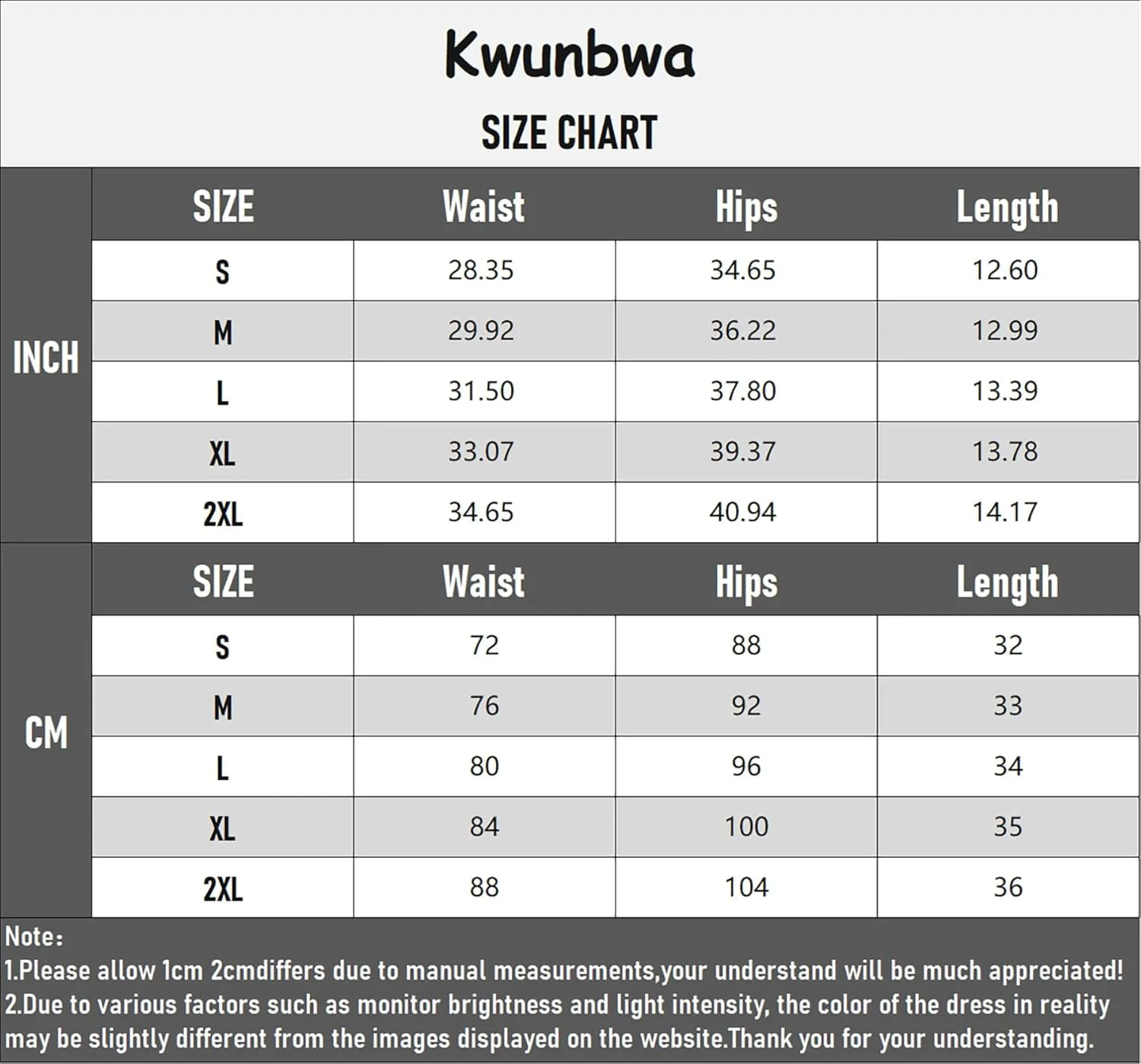 Kwunbwa

SIZE CHART

INCH

| SIZE | Waist | Hips | Length |
|---|---|---|---|
| S | 28.35 | 34.65 | 12.60 |
| M | 29.92 | 36.22 | 12.99 |
| L | 31.50 | 37.80 | 13.39 |
| XL | 33.07 | 39.37 | 13.78 |
| 2XL | 34.65 | 40.94 | 14.17 |

CM

| SIZE | Waist | Hips | Length |
|---|---|---|---|
| S | 72 | 88 | 32 |
| M | 76 | 92 | 33 |
| L | 80 | 96 | 34 |
| XL | 84 | 100 | 35 |
| 2XL | 88 | 104 | 36 |

Note:
1.Please allow 1cm 2cmdiffers due to manual measurements,your understand will be much appreciated!
2.Due to various factors such as monitor brightness and light intensity, the color of the dress in reality may be slightly different from the images displayed on the website.Thank you for your understanding.